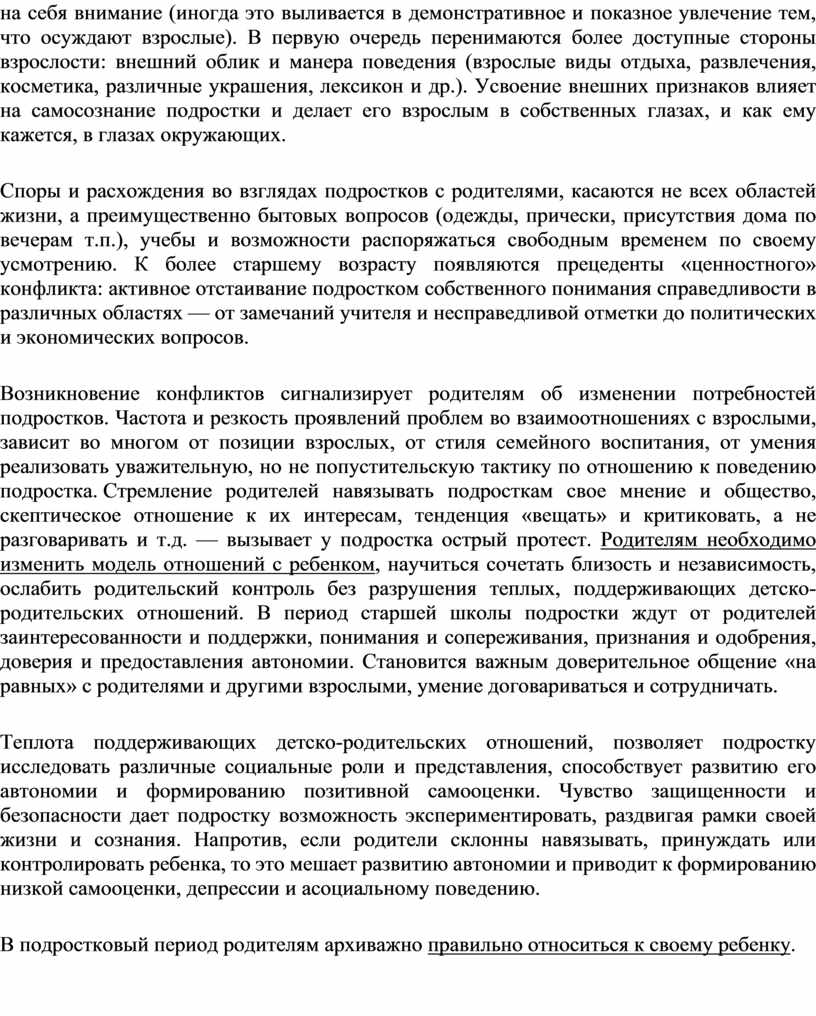 на себя внимание (иногда это выливается в демонстративное и показное увлечение тем, что осуждают взрослые). В первую очередь перенимаются более доступные стороны взрослости: внешний облик и манера поведения (взрослые виды отдыха, развлечения, косметика, различные украшения, лексикон и др.). Усвоение внешних признаков влияет на самосознание подростки и делает его взрослым в собственных глазах, и как ему кажется, в глазах окружающих.

Споры и расхождения во взглядах подростков с родителями, касаются не всех областей жизни, а преимущественно бытовых вопросов (одежды, прически, присутствия дома по вечерам т.п.), учебы и возможности распоряжаться свободным временем по своему усмотрению. К более старшему возрасту появляются прецеденты «ценностного» конфликта: активное отстаивание подростком собственного понимания справедливости в различных областях — от замечаний учителя и несправедливой отметки до политических и экономических вопросов.

Возникновение конфликтов сигнализирует родителям об изменении потребностей подростков. Частота и резкость проявлений проблем во взаимоотношениях с взрослыми, зависит во многом от позиции взрослых, от стиля семейного воспитания, от умения реализовать уважительную, но не попустительскую тактику по отношению к поведению подростка. Стремление родителей навязывать подросткам свое мнение и общество, скептическое отношение к их интересам, тенденция «вещать» и критиковать, а не разговаривать и т.д. — вызывает у подростка острый протест. Родителям необходимо изменить модель отношений с ребенком, научиться сочетать близость и независимость, ослабить родительский контроль без разрушения теплых, поддерживающих детско-родительских отношений. В период старшей школы подростки ждут от родителей заинтересованности и поддержки, понимания и сопереживания, признания и одобрения, доверия и предоставления автономии. Становится важным доверительное общение «на равных» с родителями и другими взрослыми, умение договариваться и сотрудничать.

Теплота поддерживающих детско-родительских отношений, позволяет подростку исследовать различные социальные роли и представления, способствует развитию его автономии и формированию позитивной самооценки. Чувство защищенности и безопасности дает подростку возможность экспериментировать, раздвигая рамки своей жизни и сознания. Напротив, если родители склонны навязывать, принуждать или контролировать ребенка, то это мешает развитию автономии и приводит к формированию низкой самооценки, депрессии и асоциальному поведению.

В подростковый период родителям архиважно правильно относиться к своему ребенку.